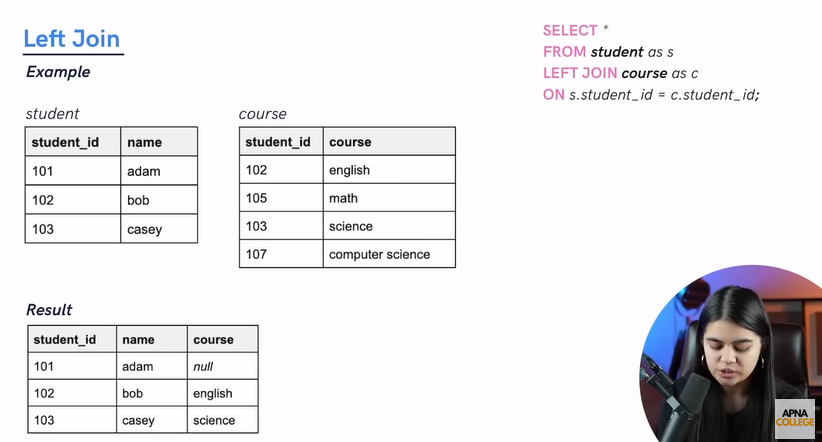 Left Join

Example

student

| student_id | name |
|---|---|
| 101 | adam |
| 102 | bob |
| 103 | casey |

course

| student_id | course |
|---|---|
| 102 | english |
| 105 | math |
| 103 | science |
| 107 | computer science |

Result

| student_id | name | course |
|---|---|---|
| 101 | adam | null |
| 102 | bob | english |
| 103 | casey | science |

SELECT *
FROM student as s
LEFT JOIN course as c
ON s.student_id = c.student_id;

APNA COLLEGE